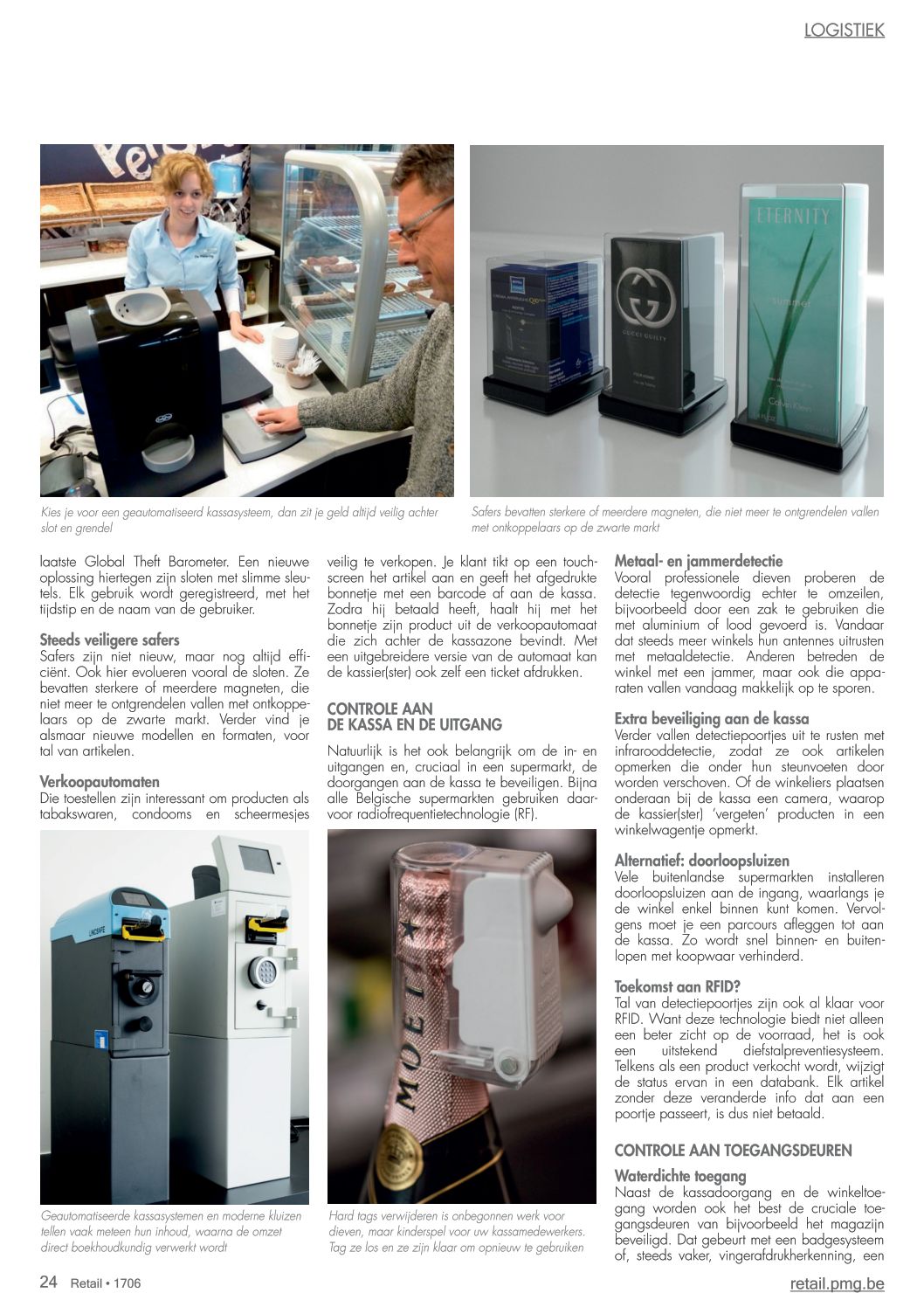 LOGISTIEK

Kies je voor een geautomatiseerd kassasysteem, dan zit je geld altijd veilig achter slot en grendel

Safers bevatten sterkere of meerdere magneten, die niet meer te ontgrendelen vallen met ontkoppelaars op de zwarte markt

laatste Global Theft Barometer. Een nieuwe oplossing hiertegen zijn sloten met slimme sleutels. Elk gebruik wordt geregistreerd, met het tijdstip en de naam van de gebruiker.

Steeds veiligere safers
Safers zijn niet nieuw, maar nog altijd efficiënt. Ook hier evolueren vooral de sloten. Ze bevatten sterkere of meerdere magneten, die niet meer te ontgrendelen vallen met ontkoppelaars op de zwarte markt. Verder vind je alsmaar nieuwe modellen en formaten, voor tal van artikelen.

Verkoopautomaten
Die toestellen zijn interessant om producten als tabakswaren, condooms en scheermesjes

Geautomatiseerde kassasystemen en moderne kluizen tellen vaak meteen hun inhoud, waarna de omzet direct boekhoudkundig verwerkt wordt

veilig te verkopen. Je klant tikt op een touchscreen het artikel aan en geeft het afgedrukte bonnetje met een barcode af aan de kassa. Zodra hij betaald heeft, haalt hij met het bonnetje zijn product uit de verkoopautomaat die zich achter de kassazone bevindt. Met een uitgebreidere versie van de automaat kan de kassier(ster) ook zelf een ticket afdrukken.

CONTROLE AAN DE KASSA EN DE UITGANG

Natuurlijk is het ook belangrijk om de in- en uitgangen en, cruciaal in een supermarkt, de doorgangen aan de kassa te beveiligen. Bijna alle Belgische supermarkten gebruiken daarvoor radiofrequentietechnologie (RF).

Hard tags verwijderen is onbegonnen werk voor dieven, maar kinderspel voor uw kassamedewerkers. Tag ze los en ze zijn klaar om opnieuw te gebruiken

Metaal- en jammerdetectie
Vooral professionele dieven proberen de detectie tegenwoordig echter te omzeilen, bijvoorbeeld door een zak te gebruiken die met aluminium of lood gevoerd is. Vandaar dat steeds meer winkels hun antennes uitrusten met metaaldetectie. Anderen betreden de winkel met een jammer, maar ook die apparaten vallen vandaag makkelijk op te sporen.

Extra beveiliging aan de kassa
Verder vallen detectiepoortjes uit te rusten met infrarooddetectie, zodat ze ook artikelen opmerken die onder hun steunvoeten door worden verschoven. Of de winkeliers plaatsen onderaan bij de kassa een camera, waarop de kassier(ster) 'vergeten' producten in een winkelwagentje opmerkt.

Alternatief: doorloopsluizen
Vele buitenlandse supermarkten installeren doorloopsluizen aan de ingang, waarlangs je de winkel enkel binnen kunt komen. Vervolgens moet je een parcours afleggen tot aan de kassa. Zo wordt snel binnen- en buitenlopen met koopwaar verhinderd.

Toekomst aan RFID?
Tal van detectiepoortjes zijn ook al klaar voor RFID. Want deze technologie biedt niet alleen een beter zicht op de voorraad, het is ook een uitstekend diefstalpreventiesysteem. Telkens als een product verkocht wordt, wijzigt de status ervan in een databank. Elk artikel zonder deze veranderde info dat aan een poortje passeert, is dus niet betaald.

CONTROLE AAN TOEGANGSDEUREN

Waterdichte toegang
Naast de kassadoorgang en de winkeltoegang worden ook het best de cruciale toegangsdeuren van bijvoorbeeld het magazijn beveiligd. Dat gebeurt met een badgesysteem of, steeds vaker, vingerafdrukherkenning, een

24 Retail • 1706

retail.pmg.be